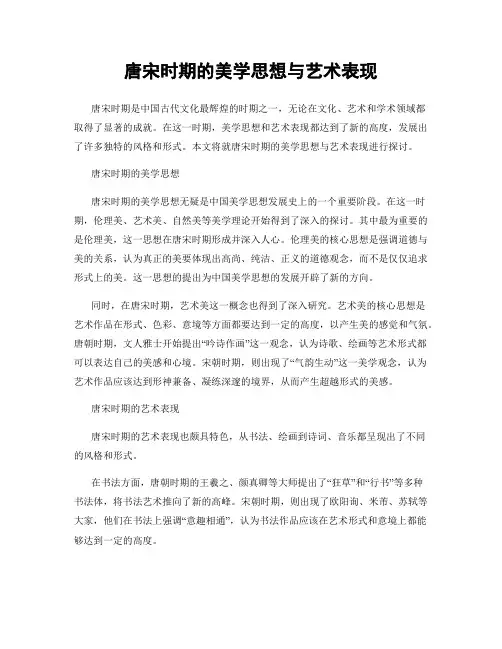 唐宋时期的美学思想与艺术表现

唐宋时期是中国古代文化最辉煌的时期之一，无论在文化、艺术和学术领域都取得了显著的成就。在这一时期，美学思想和艺术表现都达到了新的高度，发展出了许多独特的风格和形式。本文将就唐宋时期的美学思想与艺术表现进行探讨。

唐宋时期的美学思想

唐宋时期的美学思想无疑是中国美学思想发展史上的一个重要阶段。在这一时期，伦理美、艺术美、自然美等美学理论开始得到了深入的探讨。其中最为重要的是伦理美，这一思想在唐宋时期形成并深入人心。伦理美的核心思想是强调道德与美的关系，认为真正的美要体现出高尚、纯洁、正义的道德观念，而不是仅仅追求形式上的美。这一思想的提出为中国美学思想的发展开辟了新的方向。

同时，在唐宋时期，艺术美这一概念也得到了深入研究。艺术美的核心思想是艺术作品在形式、色彩、意境等方面都要达到一定的高度，以产生美的感觉和气氛。唐朝时期，文人雅士开始提出“吟诗作画”这一观念，认为诗歌、绘画等艺术形式都可以表达自己的美感和心境。宋朝时期，则出现了“气韵生动”这一美学观念，认为艺术作品应该达到形神兼备、凝练深邃的境界，从而产生超越形式的美感。

唐宋时期的艺术表现

唐宋时期的艺术表现也颇具特色，从书法、绘画到诗词、音乐都呈现出了不同的风格和形式。

在书法方面，唐朝时期的王羲之、颜真卿等大师提出了“狂草”和“行书”等多种书法体，将书法艺术推向了新的高峰。宋朝时期，则出现了欧阳询、米芾、苏轼等大家，他们在书法上强调“意趣相通”，认为书法作品应该在艺术形式和意境上都能够达到一定的高度。